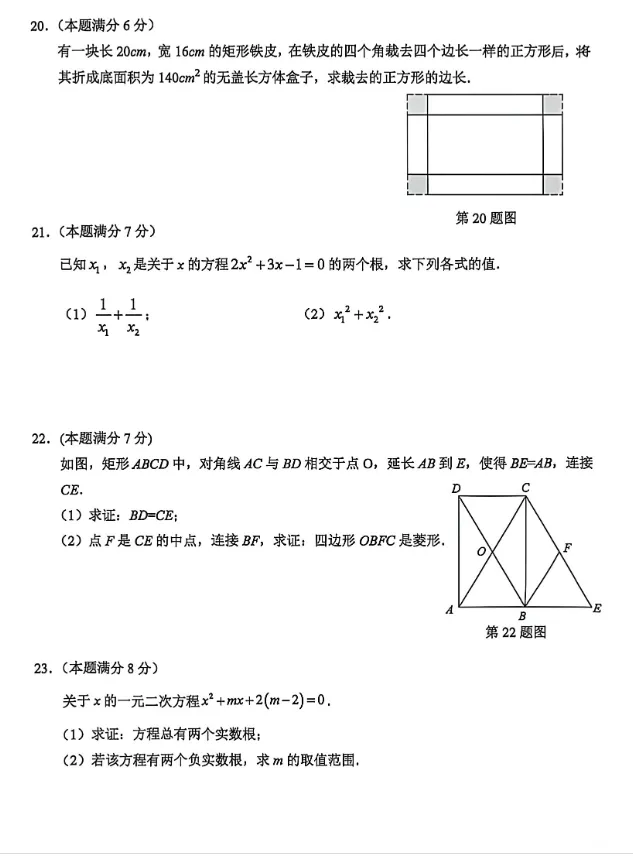 20.（本题满分 6 分）

有一块长 $20cm$，宽 $16cm$ 的矩形铁皮，在铁皮的四个角裁去四个边长一样的正方形后，将其折成底面积为 $140cm^2$ 的无盖长方体盒子，求裁去的正方形的边长．

第 20 题图

21.（本题满分 7 分）

已知 $x_1$，$x_2$ 是关于 $x$ 的方程 $2x^2+3x-1=0$ 的两个根，求下列各式的值．

（1）$\frac{1}{x_1}+\frac{1}{x_2}$；

（2）$x_1^2+x_2^2$．

22.（本题满分 7 分）

如图，矩形 $ABCD$ 中，对角线 $AC$ 与 $BD$ 相交于点 O，延长 $AB$ 到 $E$，使得 $BE=AB$，连接 $CE$．

（1）求证：$BD=CE$；

（2）点 $F$ 是 $CE$ 的中点，连接 $BF$，求证：四边形 $OBFC$ 是菱形．

D C O F A B E

第 22 题图

23.（本题满分 8 分）

关于 $x$ 的一元二次方程 $x^2+mx+2(m-2)=0$．

（1）求证：方程总有两个实数根；

（2）若该方程有两个负实数根，求 $m$ 的取值范围．